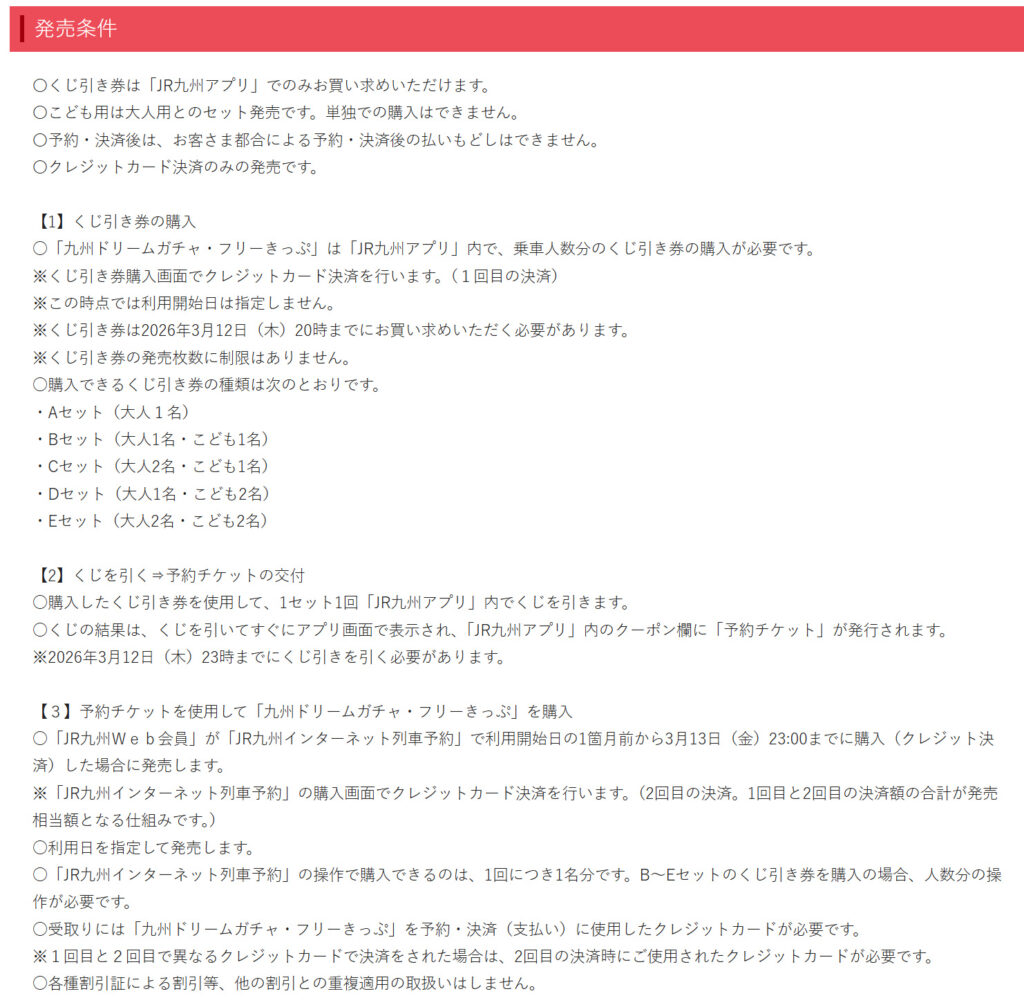 発売条件

○くじ引き券は「JR九州アプリ」でのみお買い求めいただけます。
○こども用は大人用とのセット発売です。単独での購入はできません。
○予約・決済後は、お客さま都合による予約・決済後の払いもどしはできません。
○クレジットカード決済のみの発売です。

【1】くじ引き券の購入
○「九州ドリームガチャ・フリーきっぷ」は「JR九州アプリ」内で、乗車人数分のくじ引き券の購入が必要です。
※くじ引き券購入画面でクレジットカード決済を行います。（１回目の決済）
※この時点では利用開始日は指定しません。
※くじ引き券は2026年3月12日（木）20時までにお買い求めいただく必要があります。
※くじ引き券の発売枚数に制限はありません。
○購入できるくじ引き券の種類は次のとおりです。
・Aセット（大人１名）
・Bセット（大人1名・こども1名）
・Cセット（大人2名・こども1名）
・Dセット（大人1名・こども2名）
・Eセット（大人2名・こども2名）

【2】くじを引く⇒予約チケットの交付
○購入したくじ引き券を使用して、1セット1回「JR九州アプリ」内でくじを引きます。
○くじの結果は、くじを引いてすぐにアプリ画面で表示され、「JR九州アプリ」内のクーポン欄に「予約チケット」が発行されます。
※2026年3月12日（木）23時までにくじ引きを引く必要があります。

【３】予約チケットを使用して「九州ドリームガチャ・フリーきっぷ」を購入
○「JR九州Ｗｅｂ会員」が「JR九州インターネット列車予約」で利用開始日の1箇月前から3月13日（金）23:00までに購入（クレジット決済）した場合に発売します。
※「JR九州インターネット列車予約」の購入画面でクレジットカード決済を行います。(2回目の決済。1回目と2回目の決済額の合計が発売相当額となる仕組みです。)
○利用日を指定して発売します。
○「JR九州インターネット列車予約」の操作で購入できるのは、1回につき1名分です。B～Eセットのくじ引き券を購入の場合、人数分の操作が必要です。
○受取りには「九州ドリームガチャ・フリーきっぷ」を予約・決済（支払い）に使用したクレジットカードが必要です。
※１回目と２回目で異なるクレジットカードで決済をされた場合は、2回目の決済時にご使用されたクレジットカードが必要です。
○各種割引証による割引等、他の割引との重複適用の取扱いはしません。